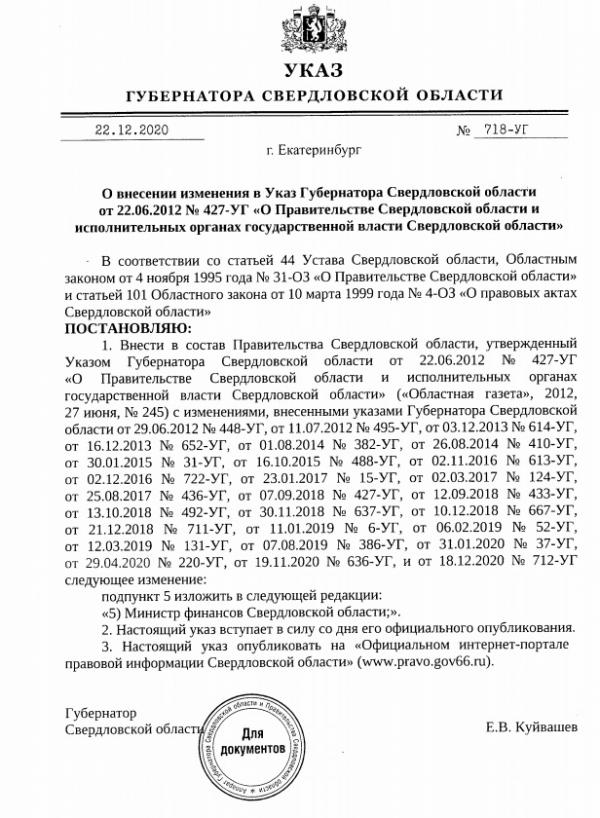 УКАЗ
ГУБЕРНАТОРА СВЕРДЛОВСКОЙ ОБЛАСТИ

22.12.2020 № 718-УГ

г. Екатеринбург

О внесении изменения в Указ Губернатора Свердловской области от 22.06.2012 № 427-УГ «О Правительстве Свердловской области и исполнительных органах государственной власти Свердловской области»

В соответствии со статьей 44 Устава Свердловской области, Областным законом от 4 ноября 1995 года № 31-ОЗ «О Правительстве Свердловской области» и статьей 101 Областного закона от 10 марта 1999 года № 4-ОЗ «О правовых актах Свердловской области»

ПОСТАНОВЛЯЮ:

1. Внести в состав Правительства Свердловской области, утвержденный Указом Губернатора Свердловской области от 22.06.2012 № 427-УГ «О Правительстве Свердловской области и исполнительных органах государственной власти Свердловской области» («Областная газета», 2012, 27 июня, № 245) с изменениями, внесенными указами Губернатора Свердловской области от 29.06.2012 № 448-УГ, от 11.07.2012 № 495-УГ, от 03.12.2013 № 614-УГ, от 16.12.2013 № 652-УГ, от 01.08.2014 № 382-УГ, от 26.08.2014 № 410-УГ, от 30.01.2015 № 31-УГ, от 16.10.2015 № 488-УГ, от 02.11.2016 № 613-УГ, от 02.12.2016 № 722-УГ, от 23.01.2017 № 15-УГ, от 02.03.2017 № 124-УГ, от 25.08.2017 № 436-УГ, от 07.09.2018 № 427-УГ, от 12.09.2018 № 433-УГ, от 13.10.2018 № 492-УГ, от 30.11.2018 № 637-УГ, от 10.12.2018 № 667-УГ, от 21.12.2018 № 711-УГ, от 11.01.2019 № 6-УГ, от 06.02.2019 № 52-УГ, от 12.03.2019 № 131-УГ, от 07.08.2019 № 386-УГ, от 31.01.2020 № 37-УГ, от 29.04.2020 № 220-УГ, от 19.11.2020 № 636-УГ, и от 18.12.2020 № 712-УГ следующее изменение:

подпункт 5 изложить в следующей редакции:

«5) Министр финансов Свердловской области;».

2. Настоящий указ вступает в силу со дня его официального опубликования.

3. Настоящий указ опубликовать на «Официальном интернет-портале правовой информации Свердловской области» (www.pravo.gov66.ru).

Губернатор
Свердловской области

Аппарат Губернатора Свердловской области и Правительства Свердловской области
Для документов

Е.В. Куйвашев